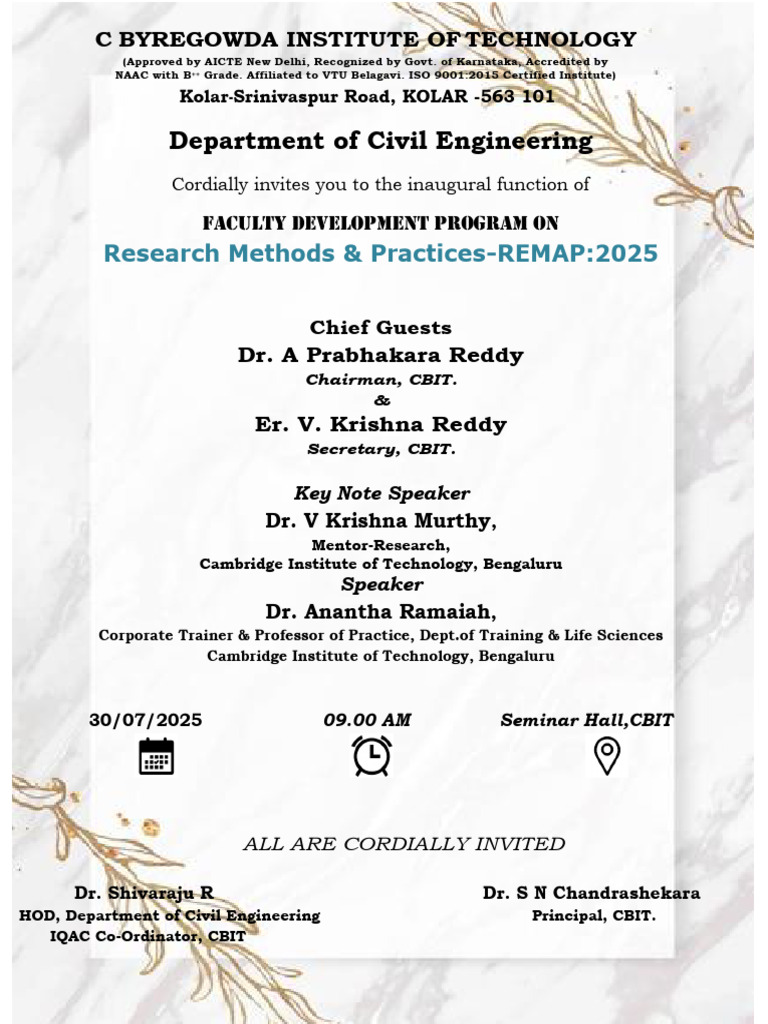 C BYREGOWDA INSTITUTE OF TECHNOLOGY

(Approved by AICTE New Delhi, Recognized by Govt. of Karnataka, Accredited by NAAC with B++ Grade. Affiliated to VTU Belagavi. ISO 9001:2015 Certified Institute)

Kolar-Srinivaspur Road, KOLAR -563 101

Department of Civil Engineering

Cordially invites you to the inaugural function of

FACULTY DEVELOPMENT PROGRAM ON

Research Methods & Practices-REMAP:2025

Chief Guests

Dr. A Prabhakara Reddy

Chairman, CBIT.

&

Er. V. Krishna Reddy

Secretary, CBIT.

Key Note Speaker

Dr. V Krishna Murthy,

Mentor-Research,

Cambridge Institute of Technology, Bengaluru

Speaker

Dr. Anantha Ramaiah,

Corporate Trainer & Professor of Practice, Dept.of Training & Life Sciences

Cambridge Institute of Technology, Bengaluru

30/07/2025 09.00 AM Seminar Hall,CBIT

ALL ARE CORDIALLY INVITED

Dr. Shivaraju R
HOD, Department of Civil Engineering
IQAC Co-Ordinator, CBIT

Dr. S N Chandrashekara
Principal, CBIT.